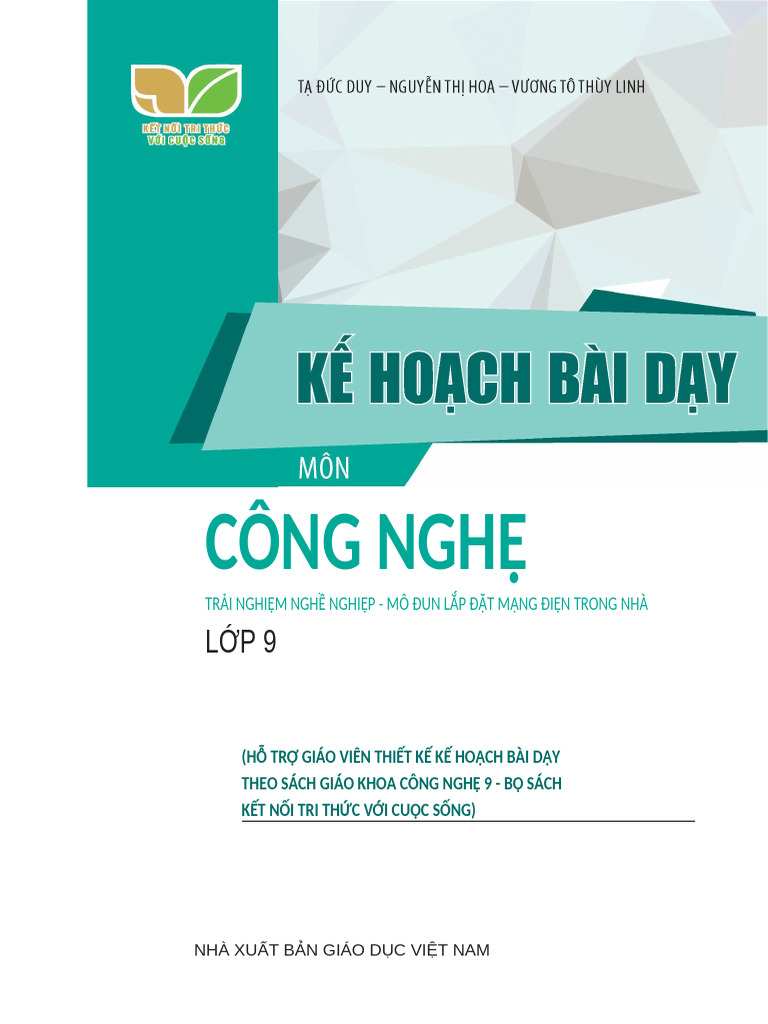 KẾT NỐI TRI THỨC VỚI CUỘC SỐNG

TẠ ĐỨC DUY – NGUYỄN THỊ HOA – VƯƠNG TÔ THÙY LINH

KẾ HOẠCH BÀI DẠY

MÔN

CÔNG NGHỆ

TRẢI NGHIỆM NGHỀ NGHIỆP - MÔ ĐUN LẮP ĐẶT MẠNG ĐIỆN TRONG NHÀ

LỚP 9

(HỖ TRỢ GIÁO VIÊN THIẾT KẾ KẾ HOẠCH BÀI DẠY THEO SÁCH GIÁO KHOA CÔNG NGHỆ 9 - BỘ SÁCH KẾT NỐI TRI THỨC VỚI CUỘC SỐNG)

NHÀ XUẤT BẢN GIÁO DỤC VIỆT NAM